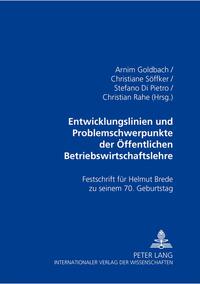 Arnim Goldbach /
Christiane Söffker /
Stefano Di Pietro /
Christian Rahe (Hrsg.)

Entwicklungslinien und Problemschwerpunkte der Öffentlichen Betriebswirtschaftslehre

Festschrift für Helmut Brede zu seinem 70. Geburtstag

PETER LANG
INTERNATIONALER VERLAG DER WISSENSCHAFTEN